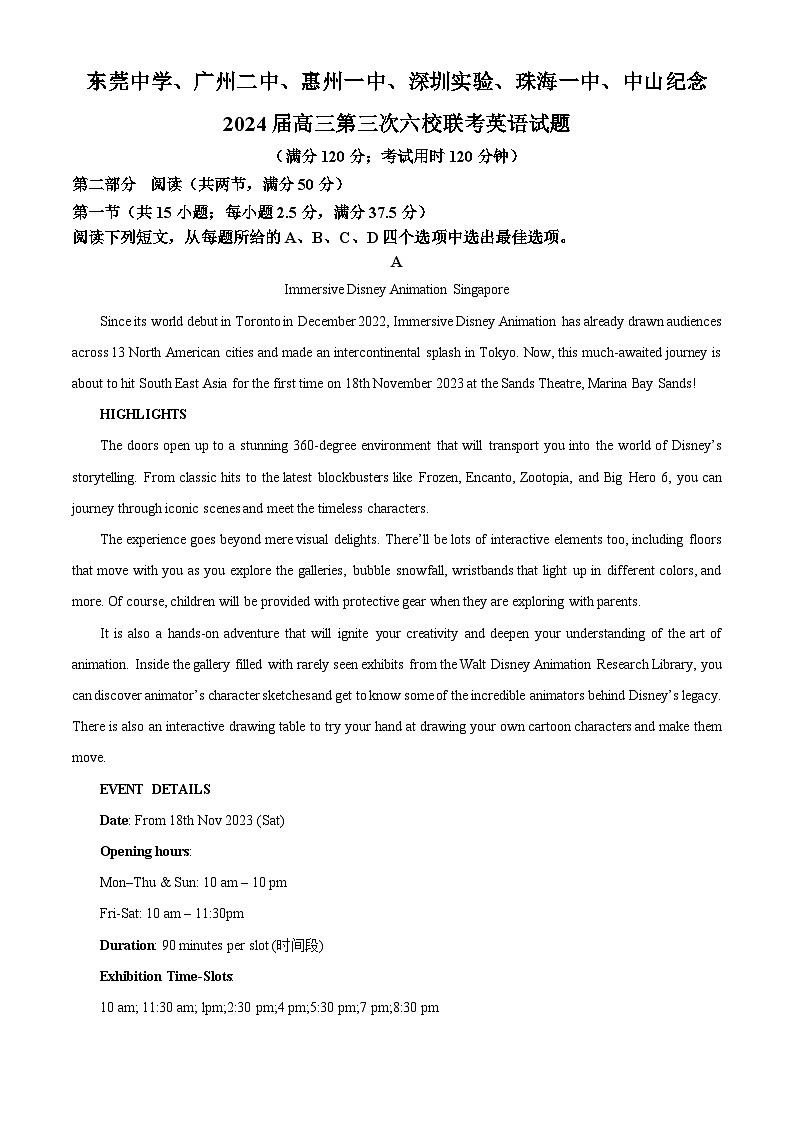 东莞中学、广州二中、惠州一中、深圳实验、珠海一中、中山纪念

2024 届高三第三次六校联考英语试题

（满分 120 分；考试用时 120 分钟）

第二部分 阅读（共两节，满分 50 分）

第一节（共 15 小题；每小题 2.5 分，满分 37.5 分）

阅读下列短文，从每题所给的 A、B、C、D 四个选项中选出最佳选项。

A

Immersive Disney Animation Singapore

Since its world debut in Toronto in December 2022, Immersive Disney Animation has already drawn audiences across 13 North American cities and made an intercontinental splash in Tokyo. Now, this much-awaited journey is about to hit South East Asia for the first time on 18th November 2023 at the Sands Theatre, Marina Bay Sands!

HIGHLIGHTS

The doors open up to a stunning 360-degree environment that will transport you into the world of Disney's storytelling. From classic hits to the latest blockbusters like Frozen, Encanto, Zootopia, and Big Hero 6, you can journey through iconic scenes and meet the timeless characters.

The experience goes beyond mere visual delights. There'll be lots of interactive elements too, including floors that move with you as you explore the galleries, bubble snowfall, wristbands that light up in different colors, and more. Of course, children will be provided with protective gear when they are exploring with parents.

It is also a hands-on adventure that will ignite your creativity and deepen your understanding of the art of animation. Inside the gallery filled with rarely seen exhibits from the Walt Disney Animation Research Library, you can discover animator's character sketches and get to know some of the incredible animators behind Disney's legacy. There is also an interactive drawing table to try your hand at drawing your own cartoon characters and make them move.

EVENT DETAILS

Date: From 18th Nov 2023 (Sat)

Opening hours:

Mon–Thu & Sun: 10 am – 10 pm

Fri-Sat: 10 am – 11:30pm

Duration: 90 minutes per slot (时间段)

Exhibition Time-Slots:

10 am; 11:30 am; lpm;2:30 pm;4 pm;5:30 pm;7 pm;8:30 pm